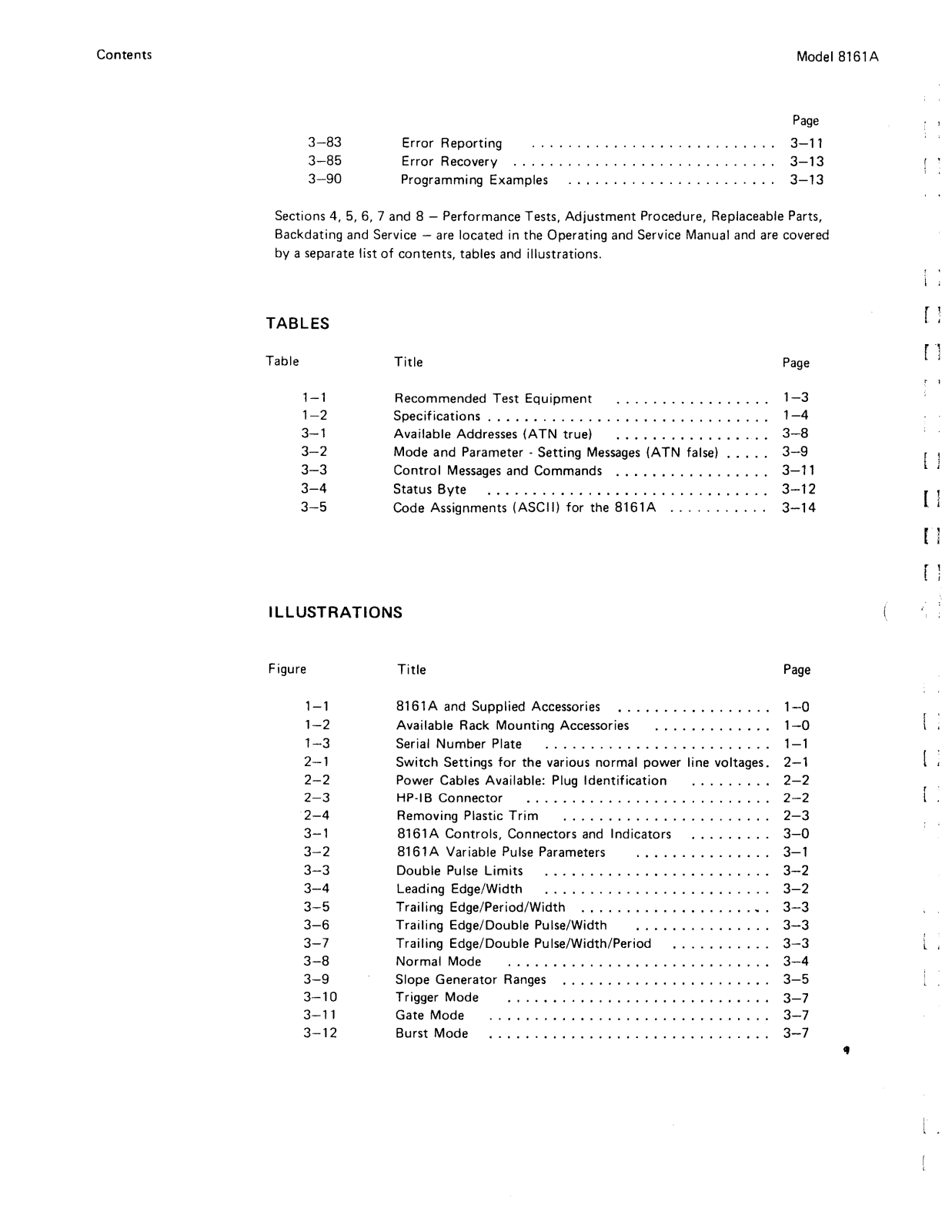 Contents

Model 8161A

| | | Page |
|---|---|---|
| 3–83 | Error Reporting | 3–11 |
| 3–85 | Error Recovery | 3–13 |
| 3–90 | Programming Examples | 3–13 |

Sections 4, 5, 6, 7 and 8 – Performance Tests, Adjustment Procedure, Replaceable Parts, Backdating and Service – are located in the Operating and Service Manual and are covered by a separate list of contents, tables and illustrations.

TABLES

| Table | Title | Page |
|---|---|---|
| 1–1 | Recommended Test Equipment | 1–3 |
| 1–2 | Specifications | 1–4 |
| 3–1 | Available Addresses (ATN true) | 3–8 |
| 3–2 | Mode and Parameter - Setting Messages (ATN false) | 3–9 |
| 3–3 | Control Messages and Commands | 3–11 |
| 3–4 | Status Byte | 3–12 |
| 3–5 | Code Assignments (ASCII) for the 8161A | 3–14 |

ILLUSTRATIONS

| Figure | Title | Page |
|---|---|---|
| 1–1 | 8161A and Supplied Accessories | 1–0 |
| 1–2 | Available Rack Mounting Accessories | 1–0 |
| 1–3 | Serial Number Plate | 1–1 |
| 2–1 | Switch Settings for the various normal power line voltages. | 2–1 |
| 2–2 | Power Cables Available: Plug Identification | 2–2 |
| 2–3 | HP-IB Connector | 2–2 |
| 2–4 | Removing Plastic Trim | 2–3 |
| 3–1 | 8161A Controls, Connectors and Indicators | 3–0 |
| 3–2 | 8161A Variable Pulse Parameters | 3–1 |
| 3–3 | Double Pulse Limits | 3–2 |
| 3–4 | Leading Edge/Width | 3–2 |
| 3–5 | Trailing Edge/Period/Width | 3–3 |
| 3–6 | Trailing Edge/Double Pulse/Width | 3–3 |
| 3–7 | Trailing Edge/Double Pulse/Width/Period | 3–3 |
| 3–8 | Normal Mode | 3–4 |
| 3–9 | Slope Generator Ranges | 3–5 |
| 3–10 | Trigger Mode | 3–7 |
| 3–11 | Gate Mode | 3–7 |
| 3–12 | Burst Mode | 3–7 |